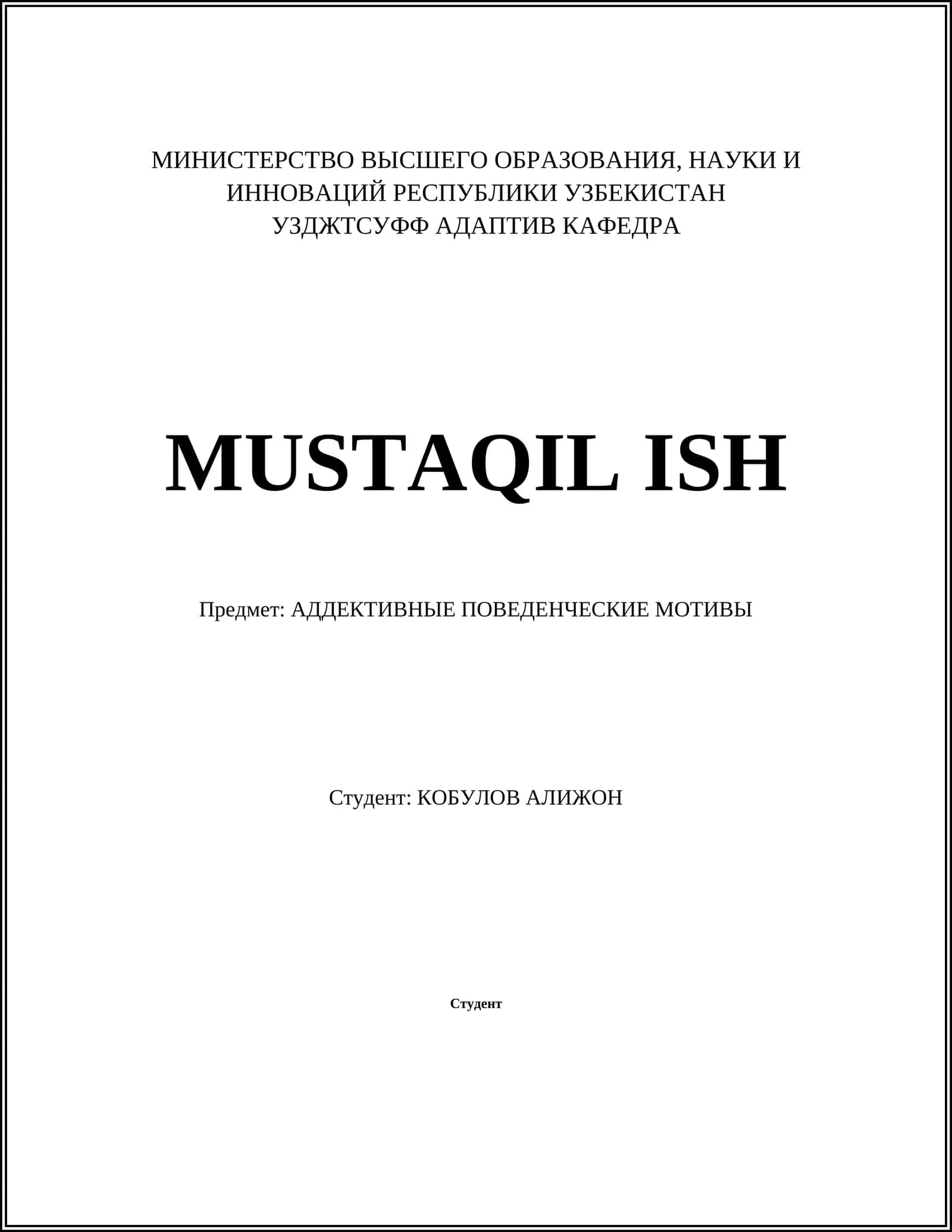 МИНИСТЕРСТВО ВЫСШЕГО ОБРАЗОВАНИЯ, НАУКИ И ИННОВАЦИЙ РЕСПУБЛИКИ УЗБЕКИСТАН
УЗДЖТСУФФ АДАПТИВ КАФЕДРА

MUSTAQIL ISH

Предмет: АДДЕКТИВНЫЕ ПОВЕДЕНЧЕСКИЕ МОТИВЫ

Студент: КОБУЛОВ АЛИЖОН

Студент